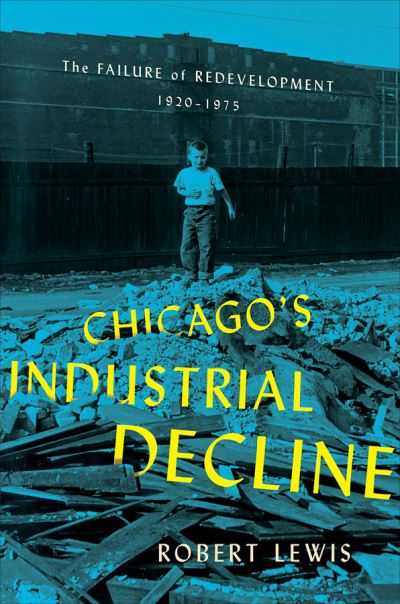 The FAILURE of REDEVELOPMENT
1920–1975

CHICAGO'S
INDUSTRIAL
DECLINE

ROBERT LEWIS